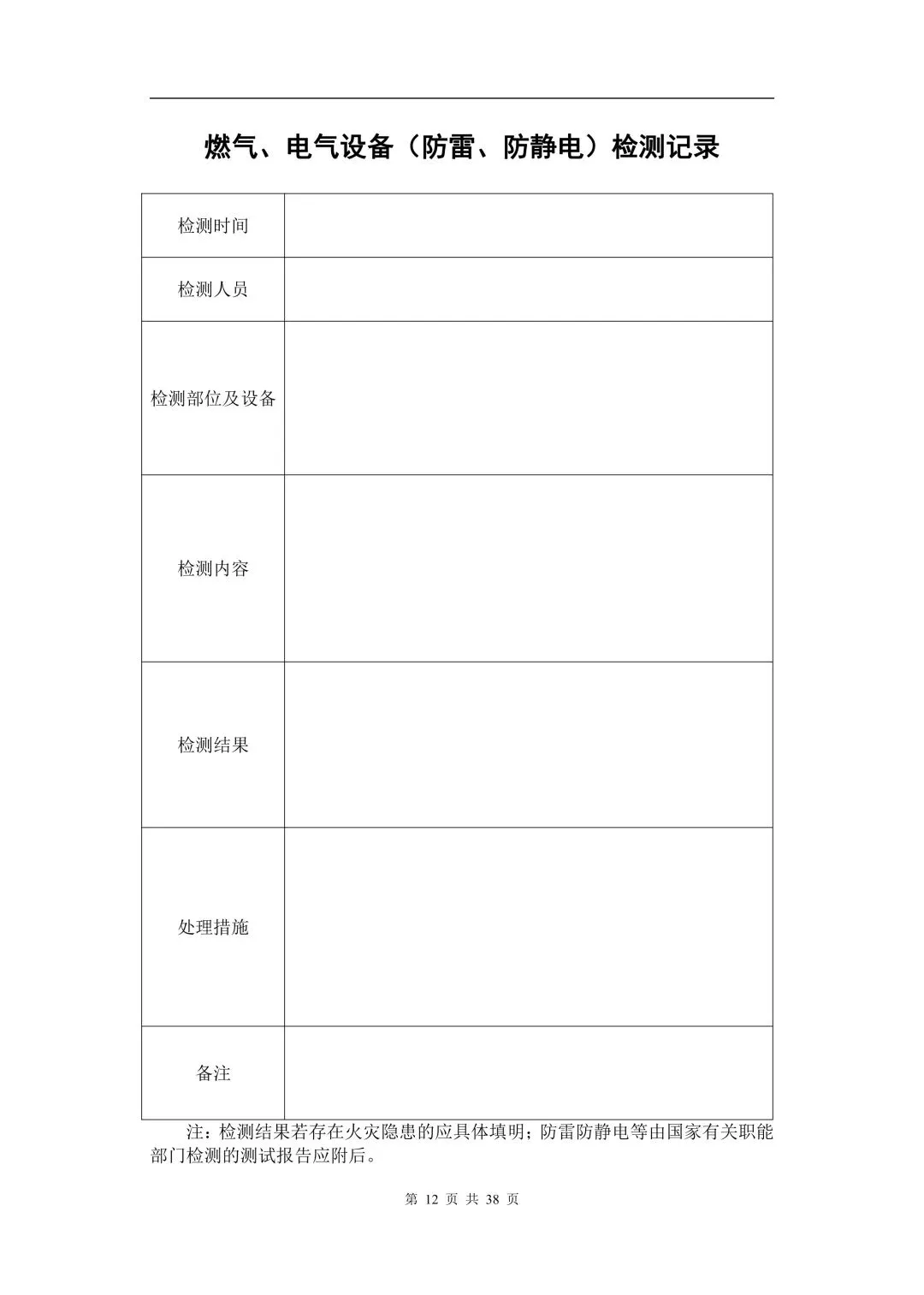 燃气、电气设备（防雷、防静电）检测记录

| 检测时间 | |
|---|---|
| 检测人员 | |
| 检测部位及设备 | |
| 检测内容 | |
| 检测结果 | |
| 处理措施 | |
| 备注 | |

注：检测结果若存在火灾隐患的应具体填明；防雷防静电等由国家有关职能部门检测的测试报告应附后。

第 12 页 共 38 页